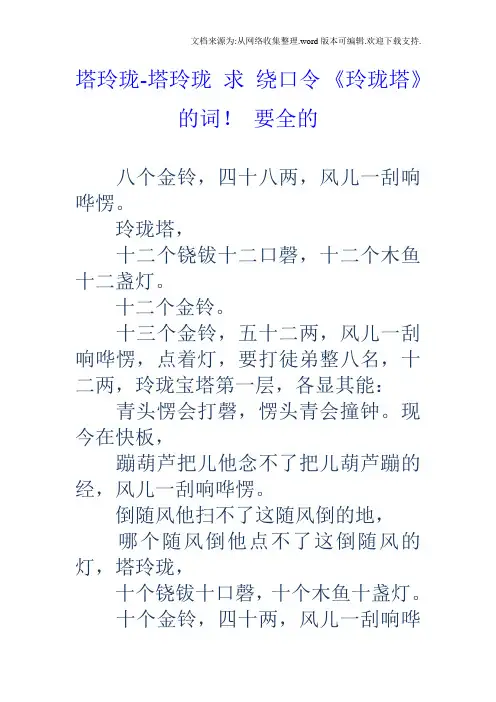 文档来源为:从网络收集整理.word版本可编辑.欢迎下载支持.

塔玲珑-塔玲珑 求 绕口令《玲珑塔》的词！ 要全的

八个金铃，四十八两，风儿一刮响哗愣。

玲珑塔，

十二个铙钹十二口磬，十二个木鱼十二盏灯。

十二个金铃。

十三个金铃，五十二两，风儿一刮响哗愣，点着灯，要打徒弟整八名，十二两，玲珑宝塔第一层，各显其能：

青头愣会打磬，愣头青会撞钟。现今在快板，

蹦葫芦把儿他念不了把儿葫芦蹦的经，风儿一刮响哗愣。

倒随风他扫不了这随风倒的地，

哪个随风倒他点不了这倒随风的灯，塔玲珑，

十个铙钹十口磬，十个木鱼十盏灯。

十个金铃，四十两，风儿一刮响哗